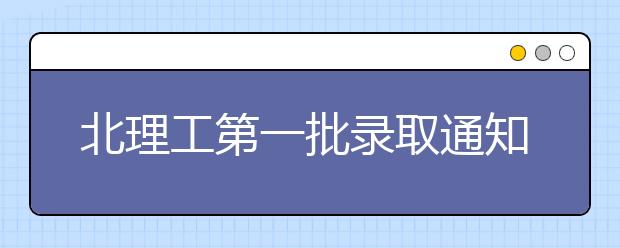 北理工第一批录取通知